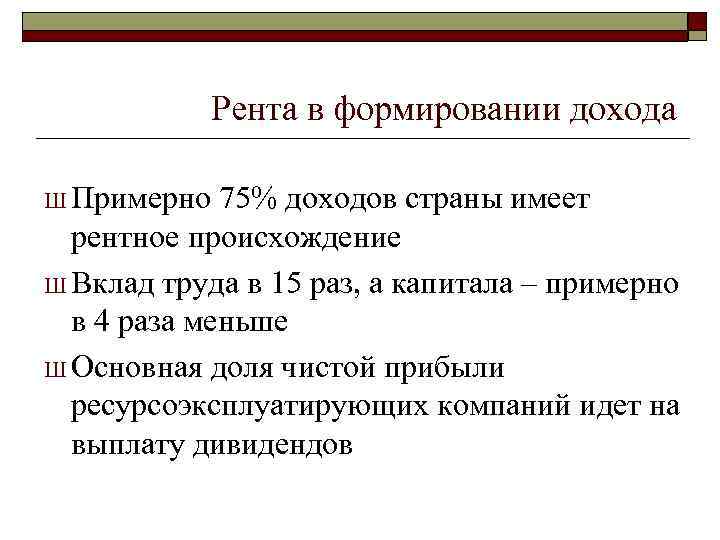 Рента в формировании дохода

Ш Примерно 75% доходов страны имеет рентное происхождение

Ш Вклад труда в 15 раз, а капитала – примерно в 4 раза меньше

Ш Основная доля чистой прибыли ресурсоэксплуатирующих компаний идет на выплату дивидендов